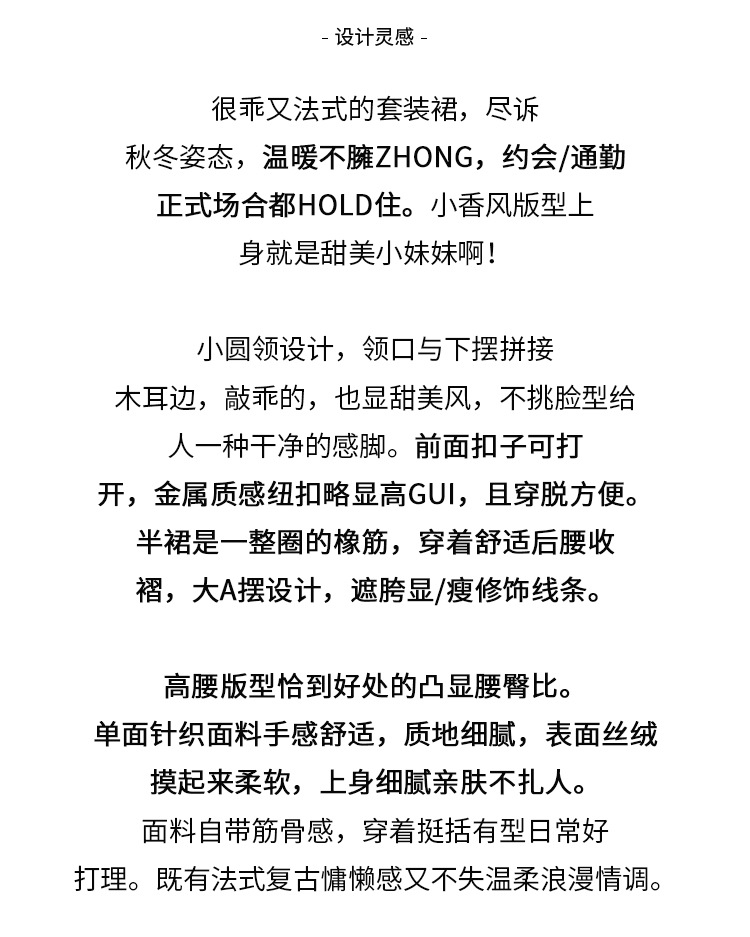 - 设计灵感 -

很乖又法式的套装裙，尽诉秋冬姿态，温暖不臃ZHONG，约会/通勤正式场合都HOLD住。小香风版型上身就是甜美小妹妹啊！

小圆领设计，领口与下摆拼接木耳边，敲乖的，也显甜美风，不挑脸型给人一种干净的感脚。前面扣子可打开，金属质感纽扣略显高GUI，且穿脱方便。半裙是一整圈的橡筋，穿着舒适后腰收褶，大A摆设计，遮胯显/瘦修饰线条。

高腰版型恰到好处的凸显腰臀比。单面针织面料手感舒适，质地细腻，表面丝绒摸起来柔软，上身细腻亲肤不扎人。面料自带筋骨感，穿着挺括有型日常好打理。既有法式复古慵懒感又不失温柔浪漫情调。